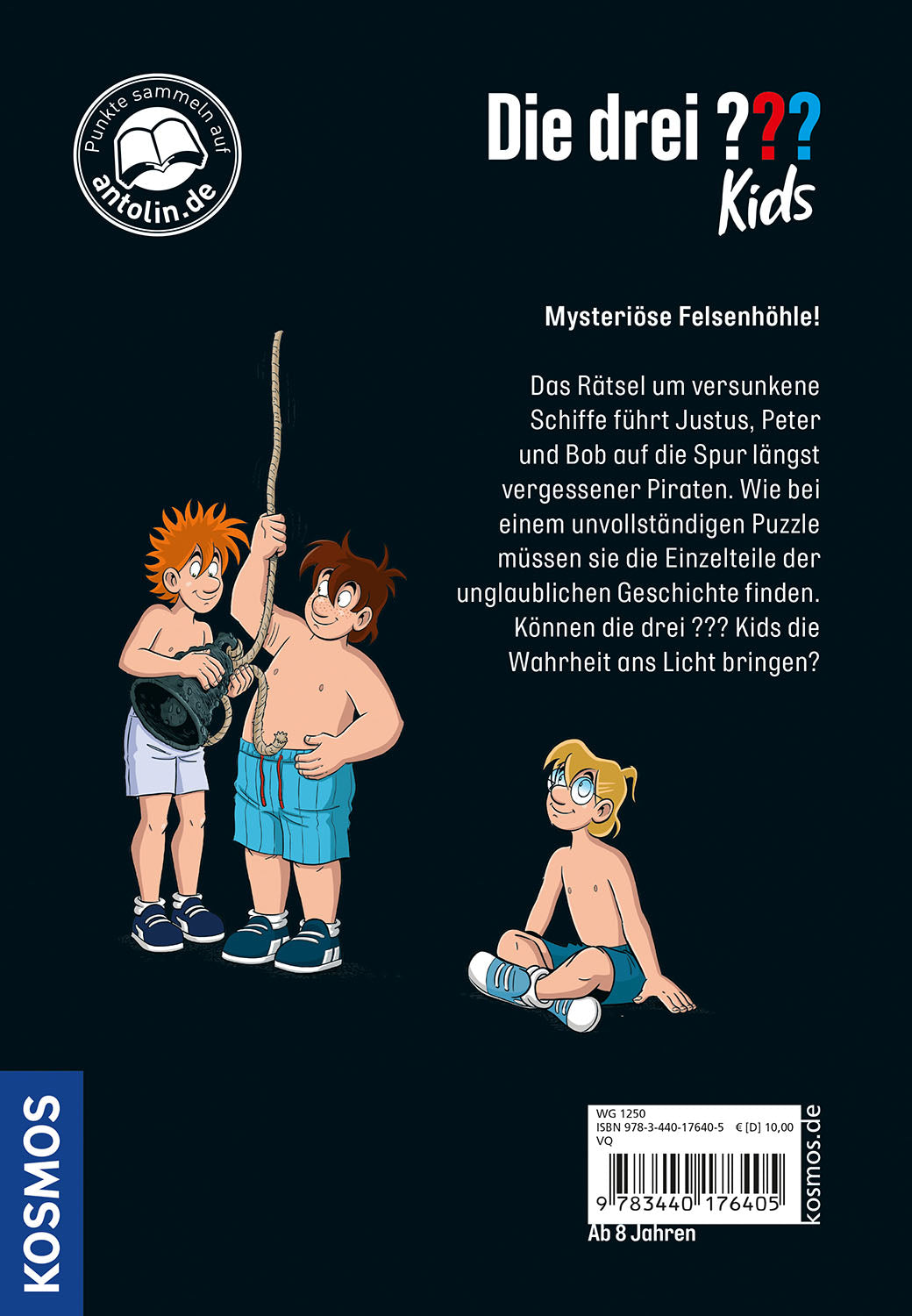 Punkte sammeln auf antolin.de

Die drei ??? Kids

Mysteriöse Felsenhöhle!

Das Rätsel um versunkene Schiffe führt Justus, Peter und Bob auf die Spur längst vergessener Piraten. Wie bei einem unvollständigen Puzzle müssen sie die Einzelteile der unglaublichen Geschichte finden. Können die drei ??? Kids die Wahrheit ans Licht bringen?

KOSMOS

WG 1250
ISBN 978-3-440-17640-5 € [D] 10,00
VQ

9 783440 176405

kosmos.de

Ab 8 Jahren